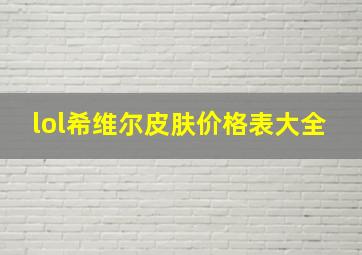 lol希维尔皮肤价格表大全